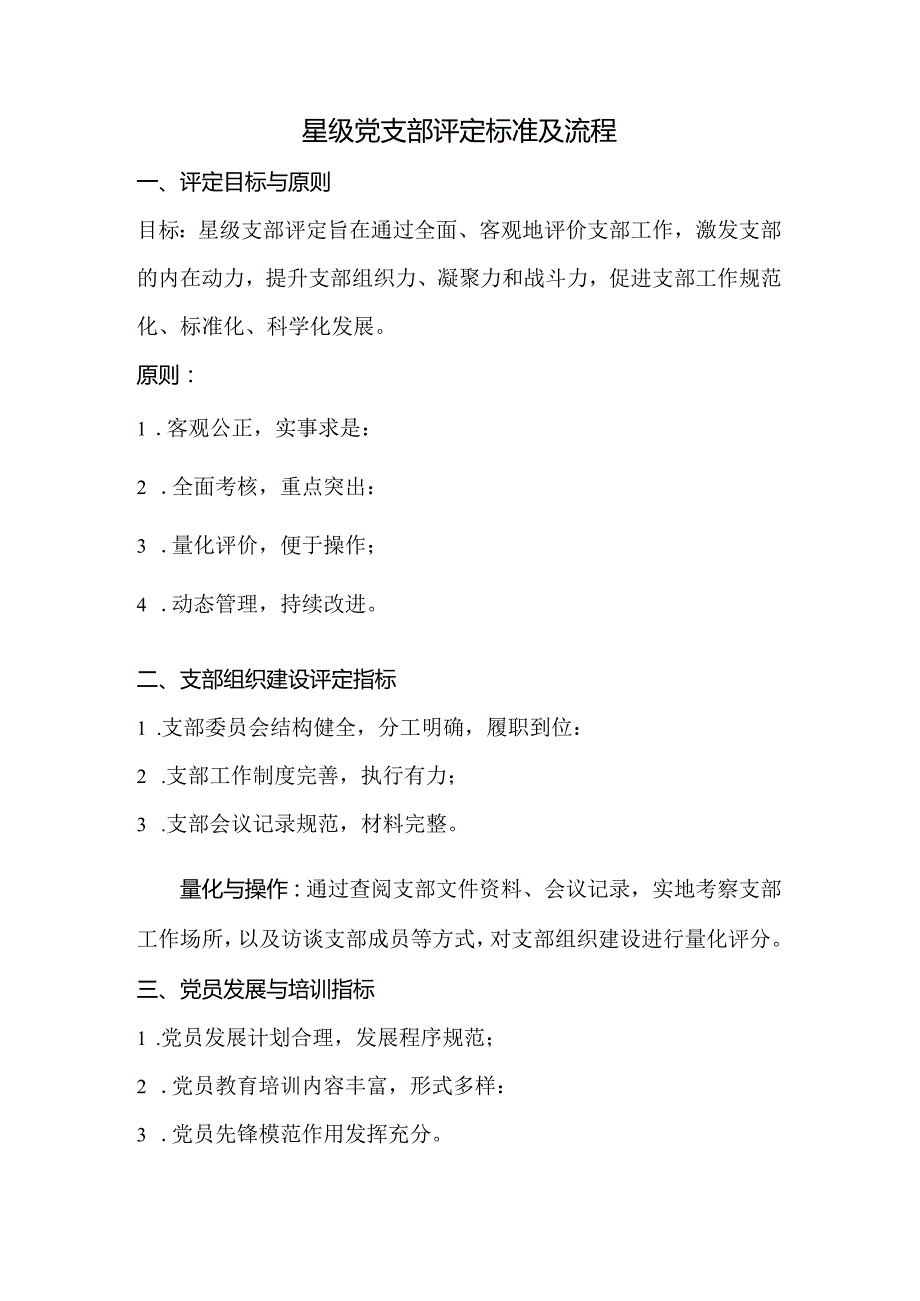 星级党支部评定标准及流程

一、评定目标与原则

目标：星级支部评定旨在通过全面、客观地评价支部工作，激发支部的内在动力，提升支部组织力、凝聚力和战斗力，促进支部工作规范化、标准化、科学化发展。

原则：

1．客观公正，实事求是：

2．全面考核，重点突出：

3．量化评价，便于操作；

4．动态管理，持续改进。

二、支部组织建设评定指标

1．支部委员会结构健全，分工明确，履职到位：

2．支部工作制度完善，执行有力；

3．支部会议记录规范，材料完整。

量化与操作：通过查阅支部文件资料、会议记录，实地考察支部工作场所，以及访谈支部成员等方式，对支部组织建设进行量化评分。

三、党员发展与培训指标

1．党员发展计划合理，发展程序规范；

2．党员教育培训内容丰富，形式多样：

3．党员先锋模范作用发挥充分。